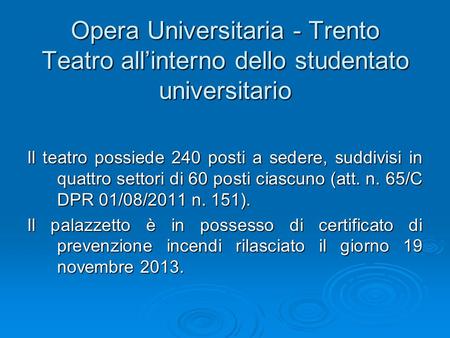 Opera Universitaria - Trento
Teatro all’interno dello studentato universitario

Il teatro possiede 240 posti a sedere, suddivisi in quattro settori di 60 posti ciascuno (att. n. 65/C DPR 01/08/2011 n. 151).

Il palazzetto è in possesso di certificato di prevenzione incendi rilasciato il giorno 19 novembre 2013.